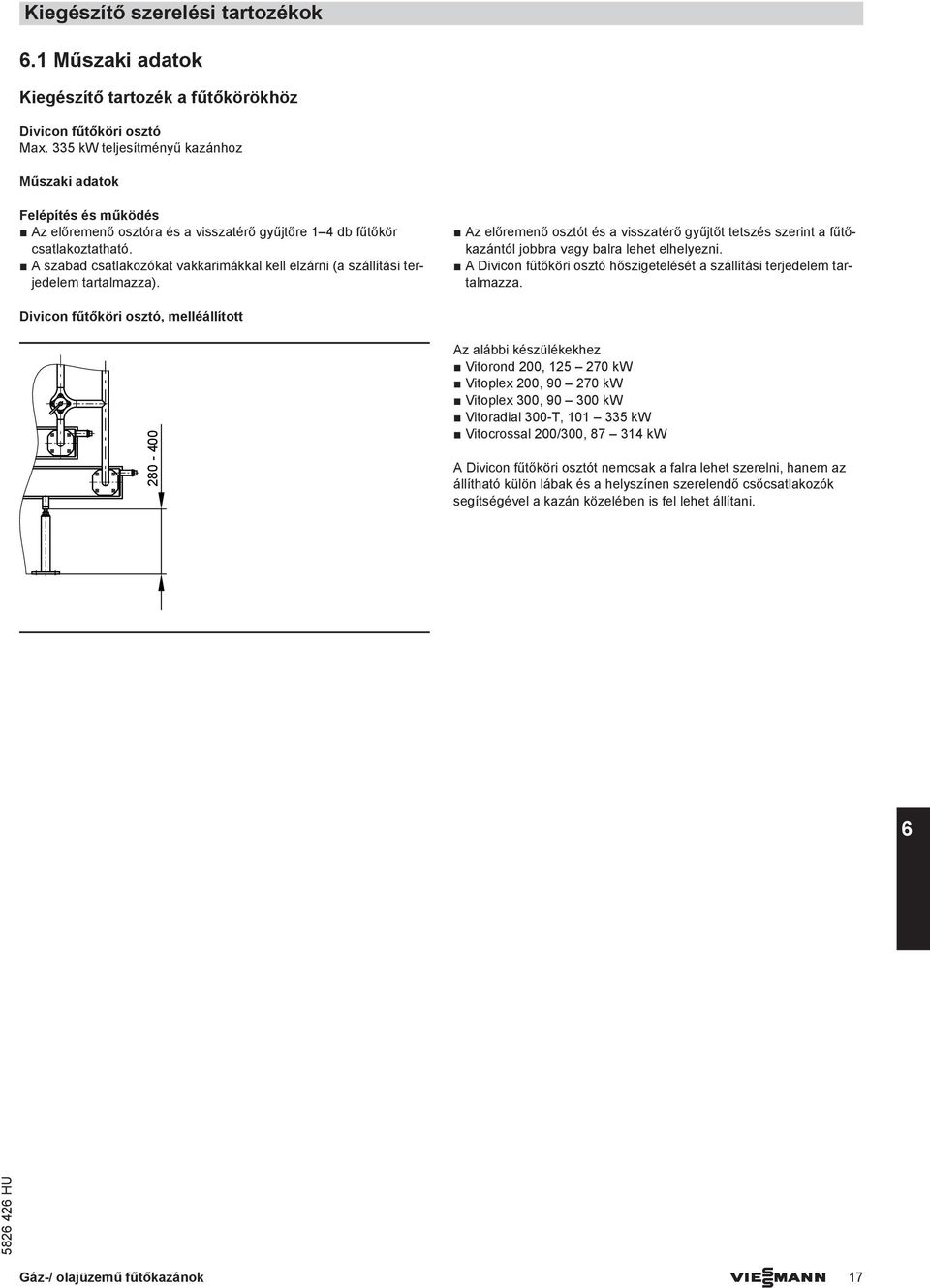 Kiegészítő szerelési tartozékok

6.1 Műszaki adatok

Kiegészítő tartozék a fűtőkörökhöz

Divicon fűtőköri osztó
Max. 335 kW teljesítményű kazánhoz

Műszaki adatok

Felépítés és működés
■ Az előremenő osztóra és a visszatérő gyűjtőre 1–4 db fűtőkör csatlakoztatható.
■ A szabad csatlakozókat vakkarimákkal kell elzárni (a szállítási terjedelem tartalmazza).

■ Az előremenő osztót és a visszatérő gyűjtőt tetszés szerint a fűtőkazántól jobbra vagy balra lehet elhelyezni.
■ A Divicon fűtőköri osztó hőszigetelését a szállítási terjedelem tartalmazza.

Divicon fűtőköri osztó, melléállított

280 - 400

Az alábbi készülékekhez
■ Vitorond 200, 125 – 270 kW
■ Vitoplex 200, 90 – 270 kW
■ Vitoplex 300, 90 – 300 kW
■ Vitoradial 300-T, 101 – 335 kW
■ Vitocrossal 200/300, 87 – 314 kW

A Divicon fűtőköri osztót nemcsak a falra lehet szerelni, hanem az állítható külön lábak és a helyszínen szerelendő csőcsatlakozók segítségével a kazán közelében is fel lehet állítani.

6

5826 426 HU

Gáz-/ olajüzemű fűtőkazánok

VIESMANN 17